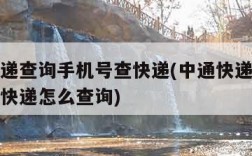 递查询手机号查快递(中通快递
快递怎么查询)